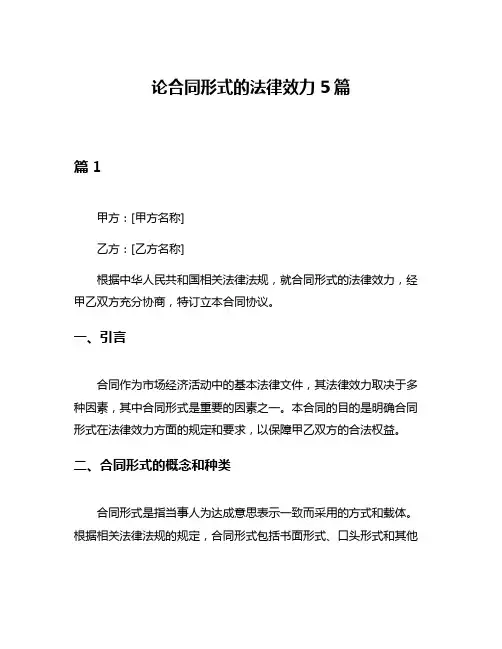 论合同形式的法律效力 5 篇

篇 1

甲方：[甲方名称]

乙方：[乙方名称]

根据中华人民共和国相关法律法规，就合同形式的法律效力，经甲乙双方充分协商，特订立本合同协议。

一、引言

合同作为市场经济活动中的基本法律文件，其法律效力取决于多种因素，其中合同形式是重要的因素之一。本合同的目的是明确合同形式在法律效力方面的规定和要求，以保障甲乙双方的合法权益。

二、合同形式的概念和种类

合同形式是指当事人为达成意思表示一致而采用的方式和载体。根据相关法律法规的规定，合同形式包括书面形式、口头形式和其他